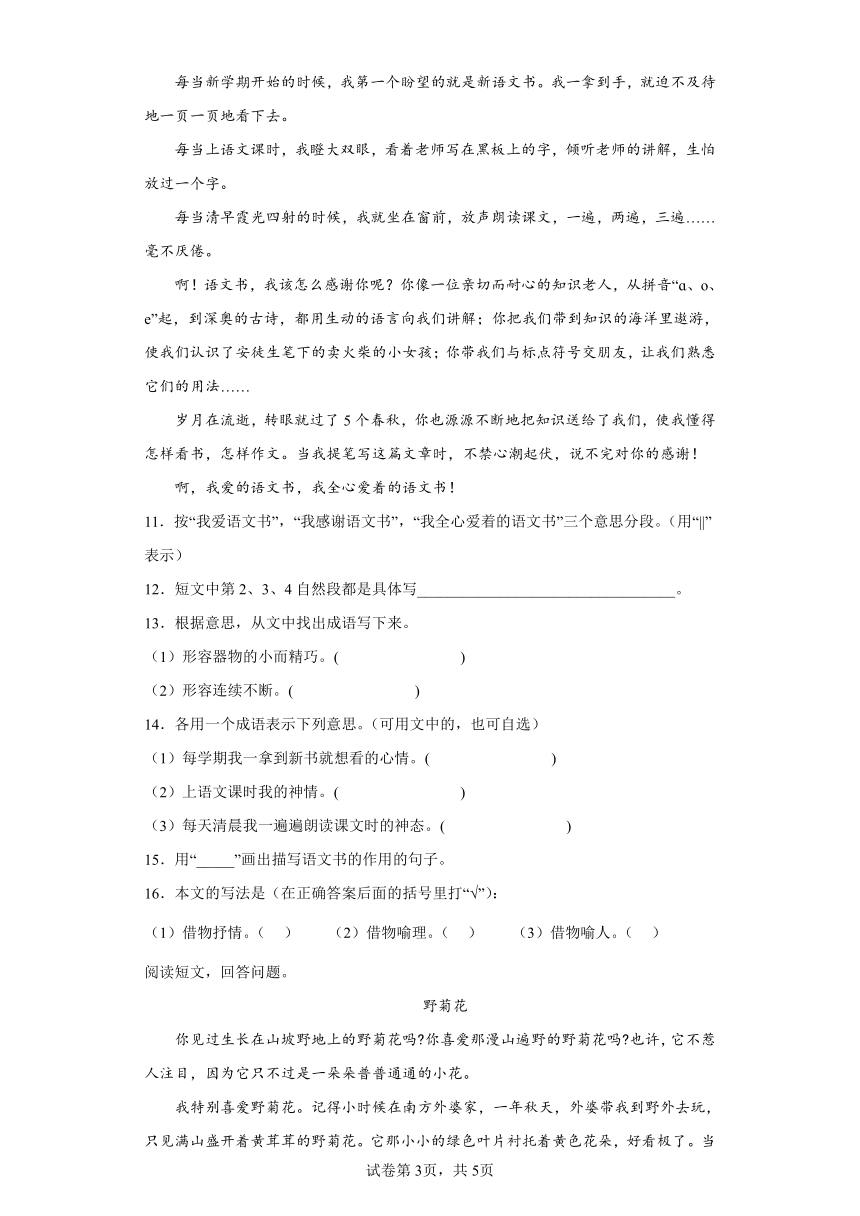 每当新学期开始的时候，我第一个盼望的就是新语文书。我一拿到手，就迫不及待地一页一页地看下去。

每当上语文课时，我瞪大双眼，看着老师写在黑板上的字，倾听老师的讲解，生怕放过一个字。

每当清早霞光四射的时候，我就坐在窗前，放声朗读课文，一遍，两遍，三遍……毫不厌倦。

啊！语文书，我该怎么感谢你呢？你像一位亲切而耐心的知识老人，从拼音“a、o、e”起，到深奥的古诗，都用生动的语言向我们讲解；你把我们带到知识的海洋里遨游，使我们认识了安徒生笔下的卖火柴的小女孩；你带我们与标点符号交朋友，让我们熟悉它们的用法……

岁月在流逝，转眼就过了5个春秋，你也源源不断地把知识送给了我们，使我懂得怎样看书，怎样作文。当我提笔写这篇文章时，不禁心潮起伏，说不完对你的感谢！

啊，我爱的语文书，我全心爱着的语文书！

11．按“我爱语文书”，“我感谢语文书”，“我全心爱着的语文书”三个意思分段。（用“||”表示）

12．短文中第2、3、4自然段都是具体写________________________________。

13．根据意思，从文中找出成语写下来。

（1）形容器物的小而精巧。(　　　　　　　　)

（2）形容连续不断。(　　　　　　　　)

14．各用一个成语表示下列意思。（可用文中的，也可自选）

（1）每学期我一拿到新书就想看的心情。(　　　　　　　　)

（2）上语文课时我的神情。(　　　　　　　　)

（3）每天清晨我一遍遍朗读课文时的神态。(　　　　　　　　)

15．用“_____”画出描写语文书的作用的句子。

16．本文的写法是（在正确答案后面的括号里打“√”）：

（1）借物抒情。（　）　（2）借物喻理。（　）　（3）借物喻人。（　）

阅读短文，回答问题。

野菊花

你见过生长在山坡野地上的野菊花吗?你喜爱那漫山遍野的野菊花吗?也许，它不惹人注目，因为它只不过是一朵朵普普通通的小花。

我特别喜爱野菊花。记得小时候在南方外婆家，一年秋天，外婆带我到野外去玩，只见满山盛开着黄茸茸的野菊花。它那小小的绿色叶片衬托着黄色花朵，好看极了。当

试卷第3页，共5页